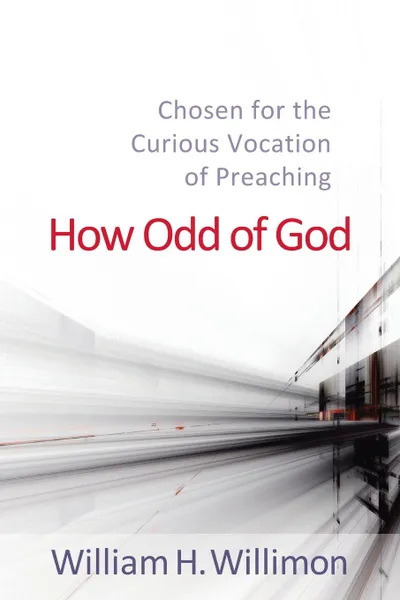 Chosen for the Curious Vocation of Preaching

How Odd of God

William H. Willimon